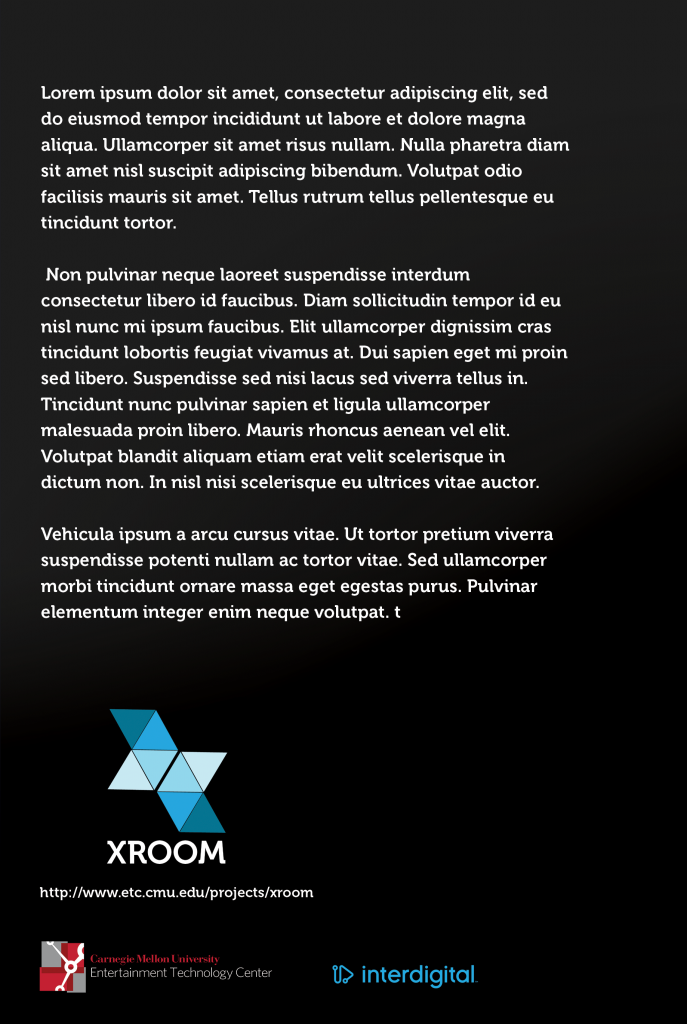 Lorem ipsum dolor sit amet, consectetur adipiscing elit, sed do eiusmod tempor incididunt ut labore et dolore magna aliqua. Ullamcorper sit amet risus nullam. Nulla pharetra diam sit amet nisl suscipit adipiscing bibendum. Volutpat odio facilisis mauris sit amet. Tellus rutrum tellus pellentesque eu tincidunt tortor.

Non pulvinar neque laoreet suspendisse interdum consectetur libero id faucibus. Diam sollicitudin tempor id eu nisl nunc mi ipsum faucibus. Elit ullamcorper dignissim cras tincidunt lobortis feugiat vivamus at. Dui sapien eget mi proin sed libero. Suspendisse sed nisi lacus sed viverra tellus in. Tincidunt nunc pulvinar sapien et ligula ullamcorper malesuada proin libero. Mauris rhoncus aenean vel elit. Volutpat blandit aliquam etiam erat velit scelerisque in dictum non. In nisl nisi scelerisque eu ultrices vitae auctor.

Vehicula ipsum a arcu cursus vitae. Ut tortor pretium viverra suspendisse potenti nullam ac tortor vitae. Sed ullamcorper morbi tincidunt ornare massa eget egestas purus. Pulvinar elementum integer enim neque volutpat. t

XROOM

http://www.etc.cmu.edu/projects/xroom

Carnegie Mellon University
Entertainment Technology Center

interdigital.